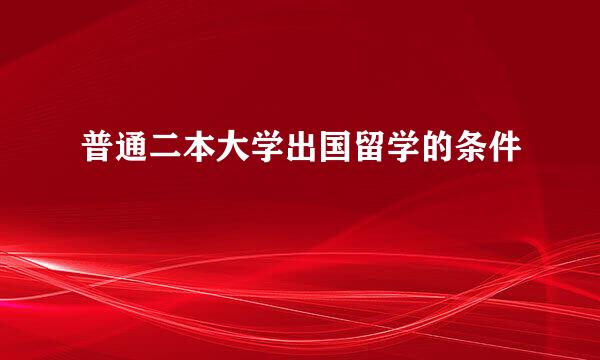 普通二本大学出国留学的条件